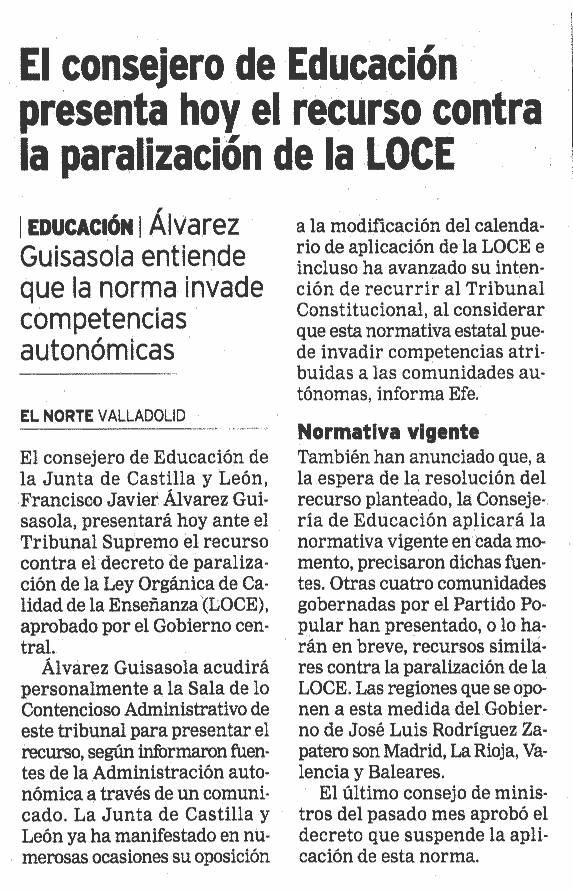 El consejero de Educación presenta hoy el recurso contra la paralización de la LOCE

| EDUCACIÓN | Álvarez Guisasola entiende que la norma invade competencias autonómicas

EL NORTE VALLADOLID

El consejero de Educación de la Junta de Castilla y León, Francisco Javier Álvarez Guisasola, presentará hoy ante el Tribunal Supremo el recurso contra el decreto de paralización de la Ley Orgánica de Calidad de la Enseñanza (LOCE), aprobado por el Gobierno central.

Álvarez Guisasola acudirá personalmente a la Sala de lo Contencioso Administrativo de este tribunal para presentar el recurso, según informaron fuentes de la Administración autonómica a través de un comunicado. La Junta de Castilla y León ya ha manifestado en numerosas ocasiones su oposición a la modificación del calendario de aplicación de la LOCE e incluso ha avanzado su intención de recurrir al Tribunal Constitucional, al considerar que esta normativa estatal puede invadir competencias atribuidas a las comunidades autónomas, informa Efe.

Normativa vigente

También han anunciado que, a la espera de la resolución del recurso planteado, la Consejería de Educación aplicará la normativa vigente en cada momento, precisaron dichas fuentes. Otras cuatro comunidades gobernadas por el Partido Popular han presentado, o lo harán en breve, recursos similares contra la paralización de la LOCE. Las regiones que se oponen a esta medida del Gobierno de José Luis Rodríguez Zapatero son Madrid, La Rioja, Valencia y Baleares.

El último consejo de ministros del pasado mes aprobó el decreto que suspende la aplicación de esta norma.